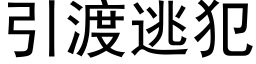 引渡逃犯